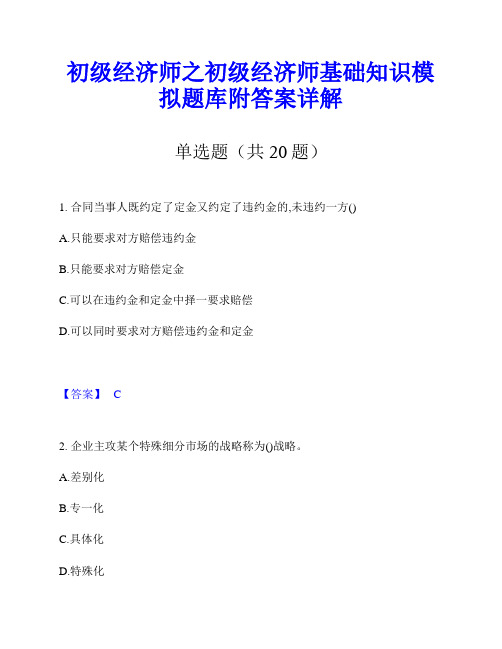 初级经济师之初级经济师基础知识模拟题库附答案详解

单选题（共 20 题）

1. 合同当事人既约定了定金又约定了违约金的,未违约一方()

A.只能要求对方赔偿违约金

B.只能要求对方赔偿定金

C.可以在违约金和定金中择一要求赔偿

D.可以同时要求对方赔偿违约金和定金

【答案】 C

2. 企业主攻某个特殊细分市场的战略称为()战略。

A.差别化

B.专一化

C.具体化

D.特殊化